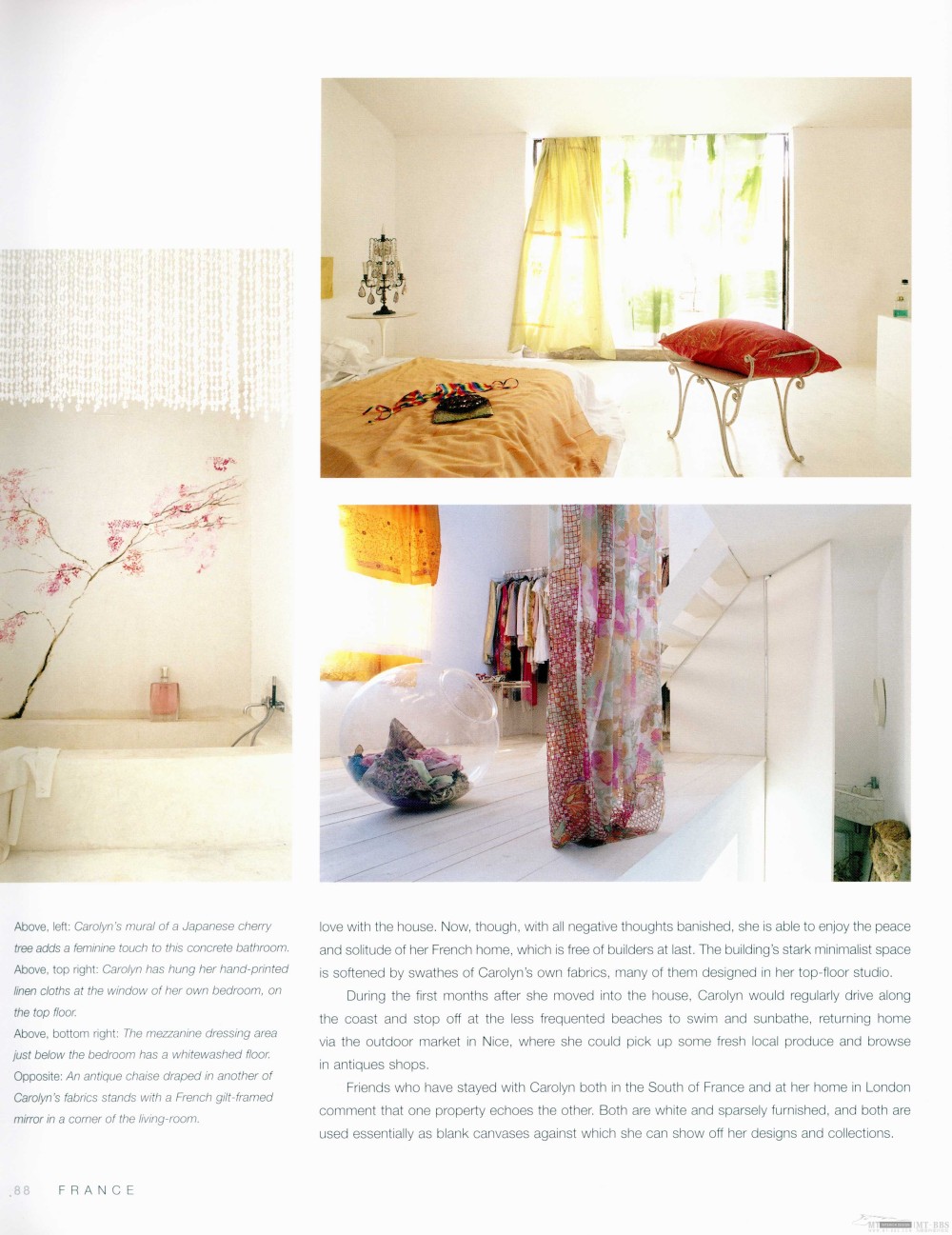 Above, left: Carolyn's mural of a Japanese cherry tree adds a feminine touch to this concrete bathroom. Above, top right: Carolyn has hung her hand-printed linen cloths at the window of her own bedroom, on the top floor. Above, bottom right: The mezzanine dressing area just below the bedroom has a whitewashed floor. Opposite: An antique chaise draped in another of Carolyn's fabrics stands with a French gilt-framed mirror in a corner of the living-room.

love with the house. Now, though, with all negative thoughts banished, she is able to enjoy the peace and solitude of her French home, which is free of builders at last. The building's stark minimalist space is softened by swathes of Carolyn's own fabrics, many of them designed in her top-floor studio.

During the first months after she moved into the house, Carolyn would regularly drive along the coast and stop off at the less frequented beaches to swim and sunbathe, returning home via the outdoor market in Nice, where she could pick up some fresh local produce and browse in antiques shops.

Friends who have stayed with Carolyn both in the South of France and at her home in London comment that one property echoes the other. Both are white and sparsely furnished, and both are used essentially as blank canvases against which she can show off her designs and collections.

88 FRANCE

MT-BBS